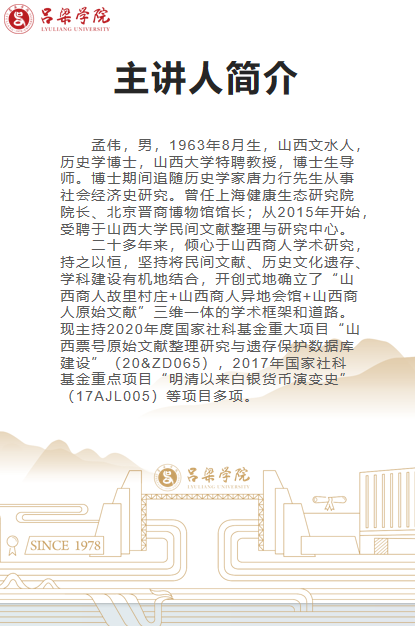 吕梁学院
LYULIANG UNIVERSITY

主讲人简介

孟伟，男，1963年8月生，山西文水人，历史学博士，山西大学特聘教授，博士生导师。博士期间追随历史学家唐力行先生从事社会经济史研究。曾任上海健康生态研究院院长、北京晋商博物馆馆长；从2015年开始，受聘于山西大学民间文献整理与研究中心。

二十多年来，倾心于山西商人学术研究，持之以恒，坚持将民间文献、历史文化遗存、学科建设有机地结合，开创式地确立了“山西商人故里村庄+山西商人异地会馆+山西商人原始文献”三维一体的学术框架和道路。现主持2020年度国家社科基金重大项目“山西票号原始文献整理研究与遗存保护数据库建设”（20&ZD065），2017年国家社科基金重点项目“明清以来白银货币演变史”（17AJL005）等项目多项。

吕梁学院
LYULIANG UNIVERSITY

SINCE 1978